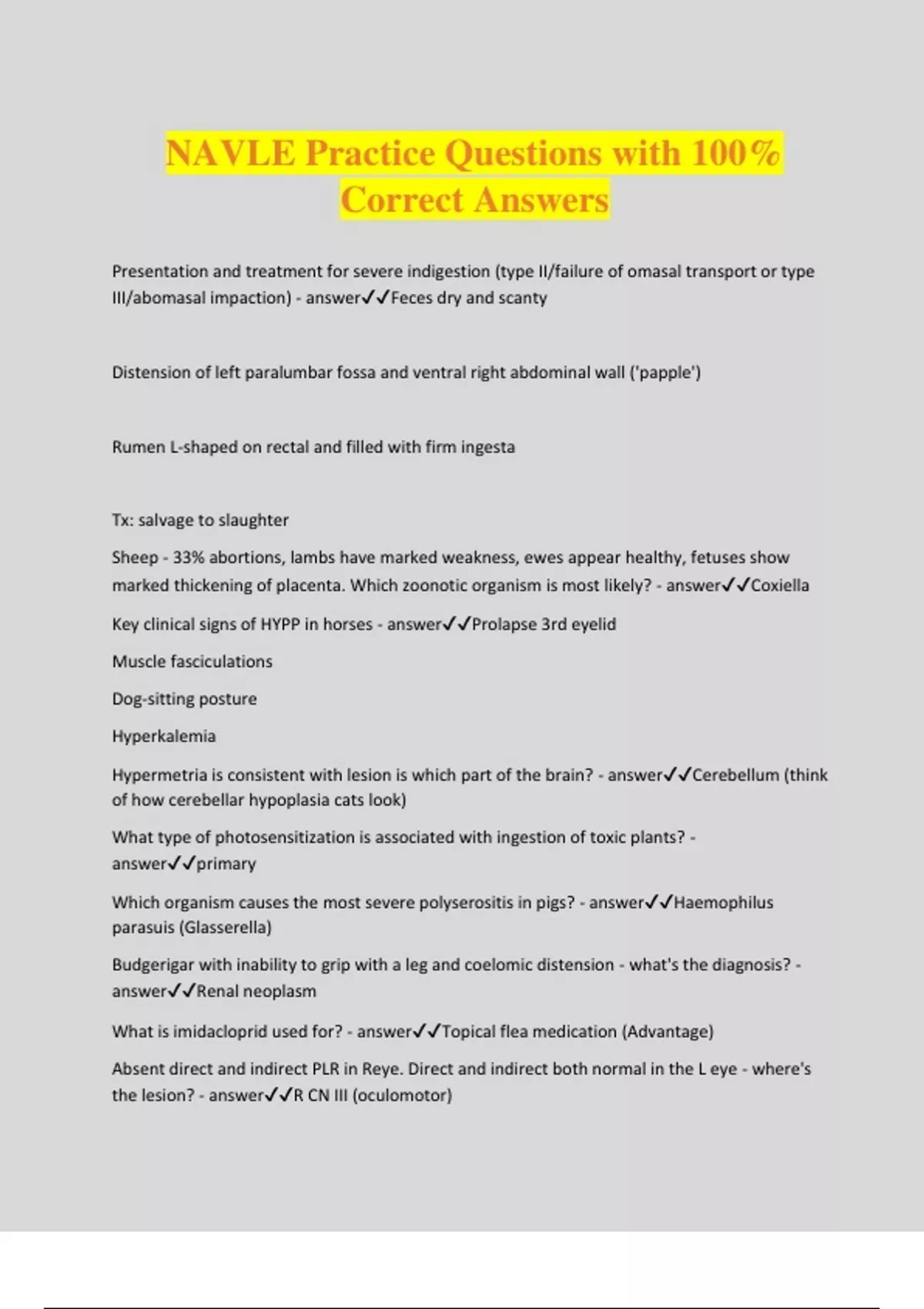 NAVLE Practice Questions with 100% Correct Answers

Presentation and treatment for severe indigestion (type II/failure of omasal transport or type III/abomasal impaction) - answer✓✓Feces dry and scanty

Distension of left paralumbar fossa and ventral right abdominal wall ('papple')

Rumen L-shaped on rectal and filled with firm ingesta

Tx: salvage to slaughter

Sheep - 33% abortions, lambs have marked weakness, ewes appear healthy, fetuses show marked thickening of placenta. Which zoonotic organism is most likely? - answer✓✓Coxiella

Key clinical signs of HYPP in horses - answer✓✓Prolapse 3rd eyelid

Muscle fasciculations

Dog-sitting posture

Hyperkalemia

Hypermetria is consistent with lesion is which part of the brain? - answer✓✓Cerebellum (think of how cerebellar hypoplasia cats look)

What type of photosensitization is associated with ingestion of toxic plants? - answer✓✓primary

Which organism causes the most severe polyserositis in pigs? - answer✓✓Haemophilus parasuis (Glasserella)

Budgerigar with inability to grip with a leg and coelomic distension - what's the diagnosis? - answer✓✓Renal neoplasm

What is imidacloprid used for? - answer✓✓Topical flea medication (Advantage)

Absent direct and indirect PLR in Reye. Direct and indirect both normal in the L eye - where's the lesion? - answer✓✓R CN III (oculomotor)